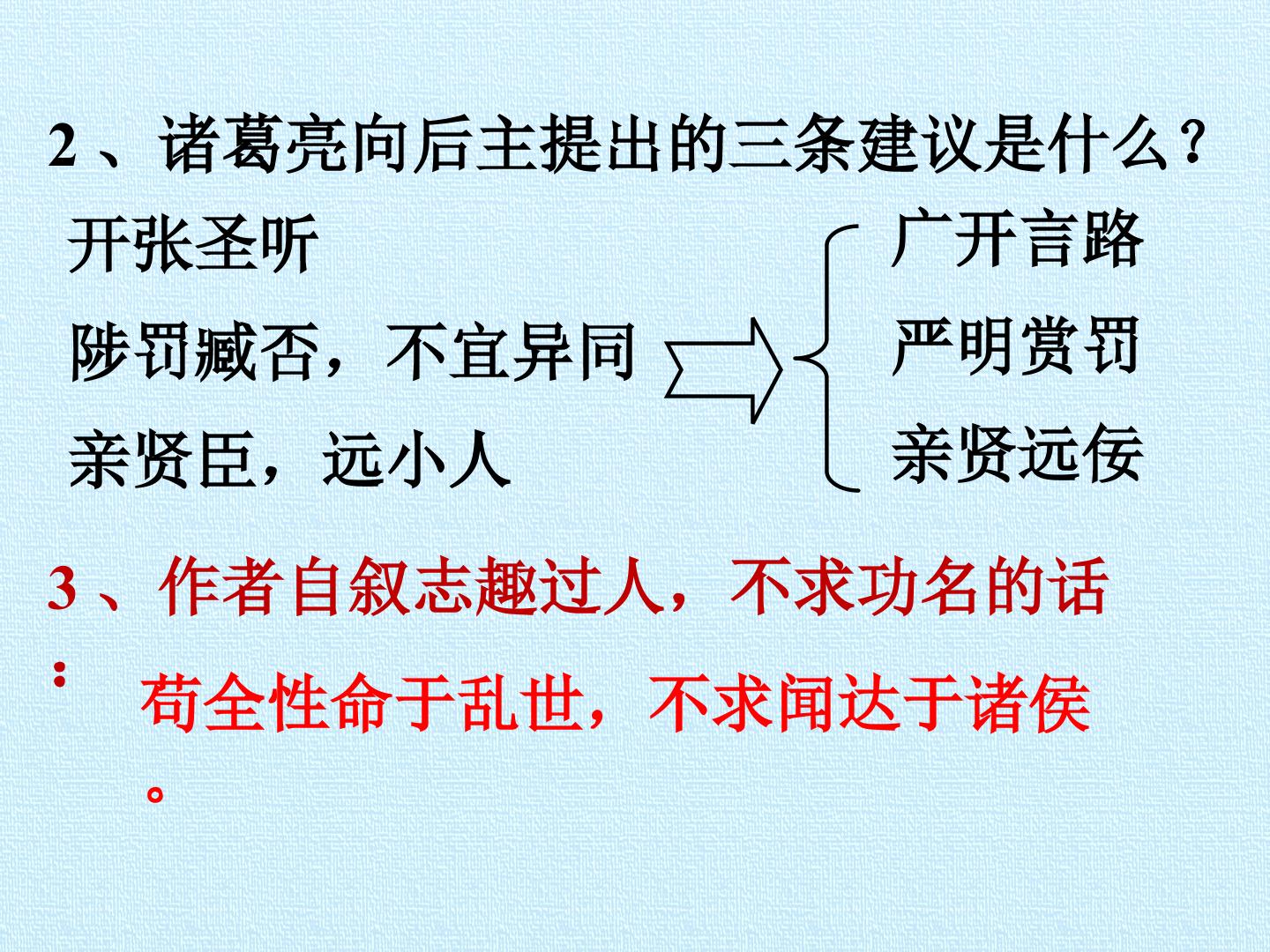 2、诸葛亮向后主提出的三条建议是什么？

开张圣听

陟罚臧否，不宜异同

亲贤臣，远小人

广开言路

严明赏罚

亲贤远佞

3、作者自叙志趣过人，不求功名的话：

苟全性命于乱世，不求闻达于诸侯。